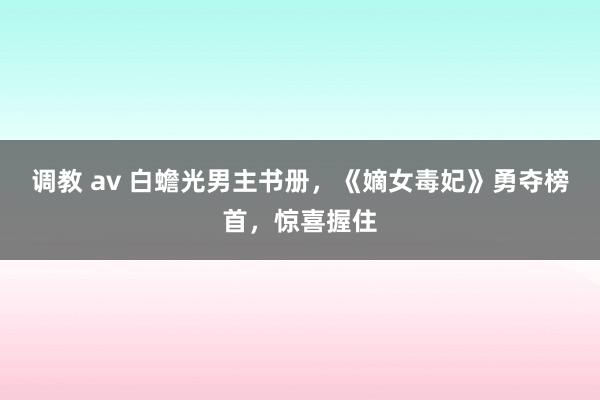 调教 av 白蟾光男主书册，《嫡女毒妃》勇夺榜首，惊喜握住